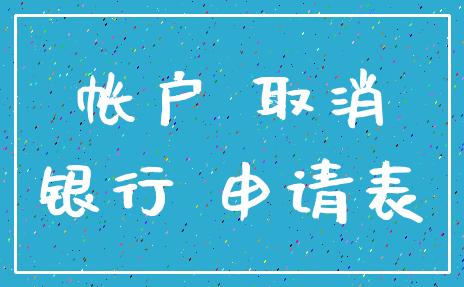 帐户 取消
银行 申请表